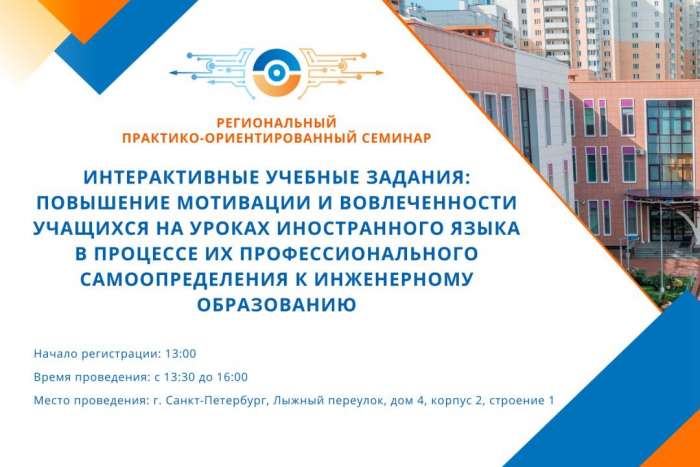 РЕГИОНАЛЬНЫЙ
ПРАКТИКО-ОРИЕНТИРОВАННЫЙ СЕМИНАР

ИНТЕРАКТИВНЫЕ УЧЕБНЫЕ ЗАДАНИЯ: ПОВЫШЕНИЕ МОТИВАЦИИ И ВОВЛЕЧЕННОСТИ УЧАЩИХСЯ НА УРОКАХ ИНОСТРАННОГО ЯЗЫКА В ПРОЦЕССЕ ИХ ПРОФЕССИОНАЛЬНОГО САМООПРЕДЕЛЕНИЯ К ИНЖЕНЕРНОМУ ОБРАЗОВАНИЮ

Начало регистрации: 13:00

Время проведения: с 13:30 до 16:00

Место проведения: г. Санкт-Петербург, Лыжный переулок, дом 4, корпус 2, строение 1